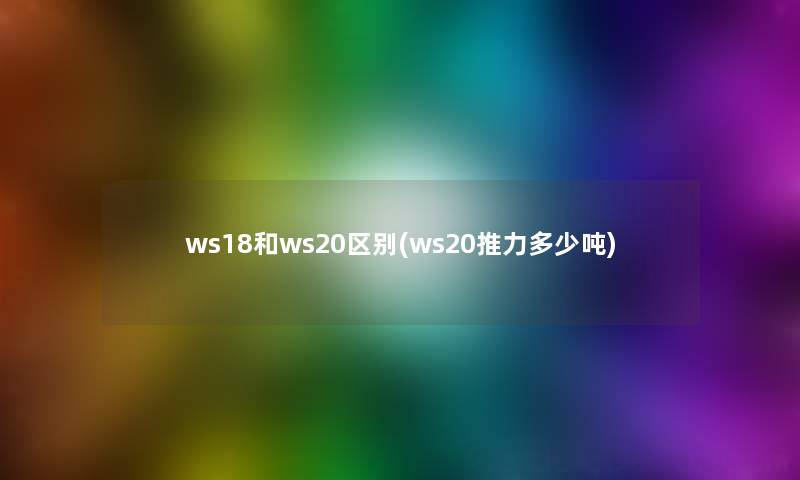 ws18和ws20区别(ws20推力多少吨)